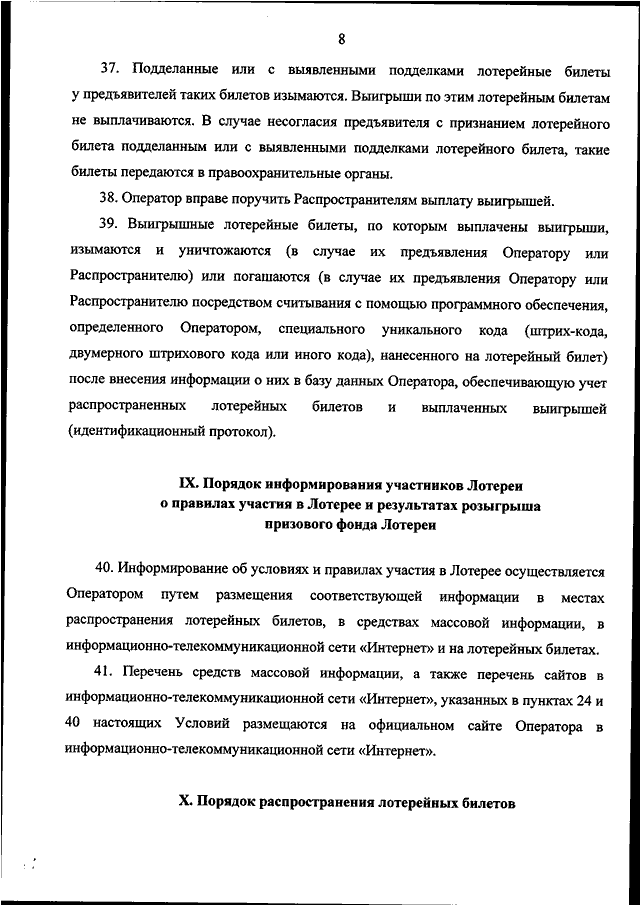 8

37. Подделанные или с выявленными подделками лотерейные билеты у предъявителей таких билетов изымаются. Выигрыши по этим лотерейным билетам не выплачиваются. В случае несогласия предъявителя с признанием лотерейного билета подделанным или с выявленными подделками лотерейного билета, такие билеты передаются в правоохранительные органы.

38. Оператор вправе поручить Распространителям выплату выигрышей.

39. Выигрышные лотерейные билеты, по которым выплачены выигрыши, изымаются и уничтожаются (в случае их предъявления Оператору или Распространителю) или погашаются (в случае их предъявления Оператору или Распространителю посредством считывания с помощью программного обеспечения, определенного Оператором, специального уникального кода (штрих-кода, двумерного штрихового кода или иного кода), нанесенного на лотерейный билет) после внесения информации о них в базу данных Оператора, обеспечивающую учет распространенных лотерейных билетов и выплаченных выигрышей (идентификационный протокол).

IX. Порядок информирования участников Лотереи о правилах участия в Лотерее и результатах розыгрыша призового фонда Лотереи

40. Информирование об условиях и правилах участия в Лотерее осуществляется Оператором путем размещения соответствующей информации в местах распространения лотерейных билетов, в средствах массовой информации, в информационно-телекоммуникационной сети «Интернет» и на лотерейных билетах.

41. Перечень средств массовой информации, а также перечень сайтов в информационно-телекоммуникационной сети «Интернет», указанных в пунктах 24 и 40 настоящих Условий размещаются на официальном сайте Оператора в информационно-телекоммуникационной сети «Интернет».

X. Порядок распространения лотерейных билетов